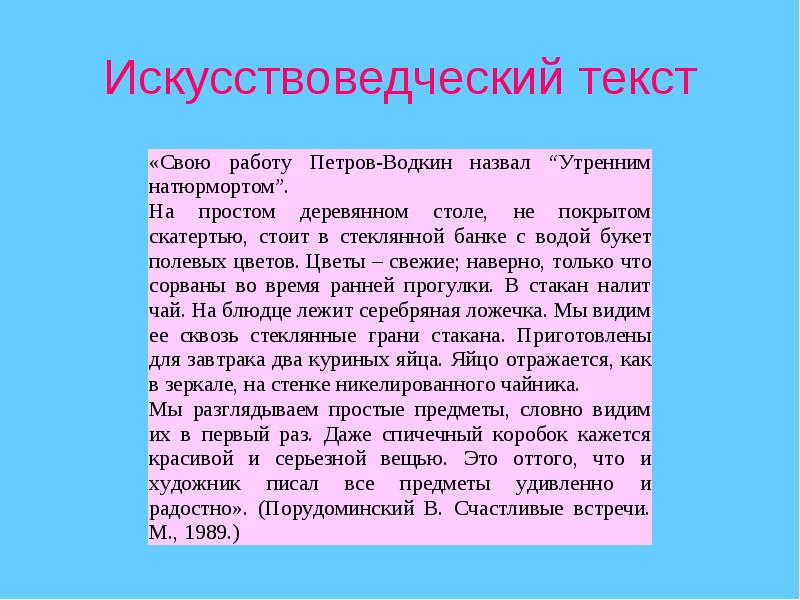 Искусствоведческий текст

«Свою работу Петров-Водкин назвал “Утренним натюрмортом”.
На простом деревянном столе, не покрытом скатертью, стоит в стеклянной банке с водой букет полевых цветов. Цветы – свежие; наверно, только что сорваны во время ранней прогулки. В стакан налит чай. На блюдце лежит серебряная ложечка. Мы видим ее сквозь стеклянные грани стакана. Приготовлены для завтрака два куриных яйца. Яйцо отражается, как в зеркале, на стенке никелированного чайника.
Мы разглядываем простые предметы, словно видим их в первый раз. Даже спичечный коробок кажется красивой и серьезной вещью. Это оттого, что и художник писал все предметы удивленно и радостно». (Порудоминский В. Счастливые встречи. М., 1989.)